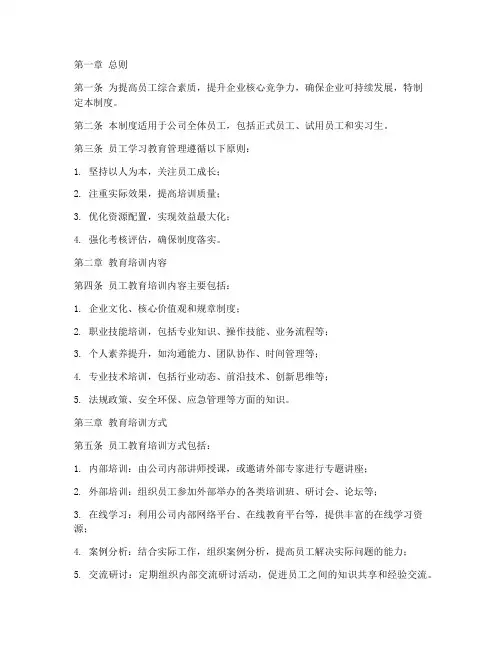 第一章 总则

第一条 为提高员工综合素质，提升企业核心竞争力，确保企业可持续发展，特制定本制度。

第二条 本制度适用于公司全体员工，包括正式员工、试用员工和实习生。

第三条 员工学习教育管理遵循以下原则：

1. 坚持以人为本，关注员工成长；

2. 注重实际效果，提高培训质量；

3. 优化资源配置，实现效益最大化；

4. 强化考核评估，确保制度落实。

第二章 教育培训内容

第四条 员工教育培训内容主要包括：

1. 企业文化、核心价值观和规章制度；

2. 职业技能培训，包括专业知识、操作技能、业务流程等；

3. 个人素养提升，如沟通能力、团队协作、时间管理等；

4. 专业技术培训，包括行业动态、前沿技术、创新思维等；

5. 法规政策、安全环保、应急管理等方面的知识。

第三章 教育培训方式

第五条 员工教育培训方式包括：

1. 内部培训：由公司内部讲师授课，或邀请外部专家进行专题讲座；

2. 外部培训：组织员工参加外部举办的各类培训班、研讨会、论坛等；

3. 在线学习：利用公司内部网络平台、在线教育平台等，提供丰富的在线学习资源；

4. 案例分析：结合实际工作，组织案例分析，提高员工解决实际问题的能力；

5. 交流研讨：定期组织内部交流研讨活动，促进员工之间的知识共享和经验交流。